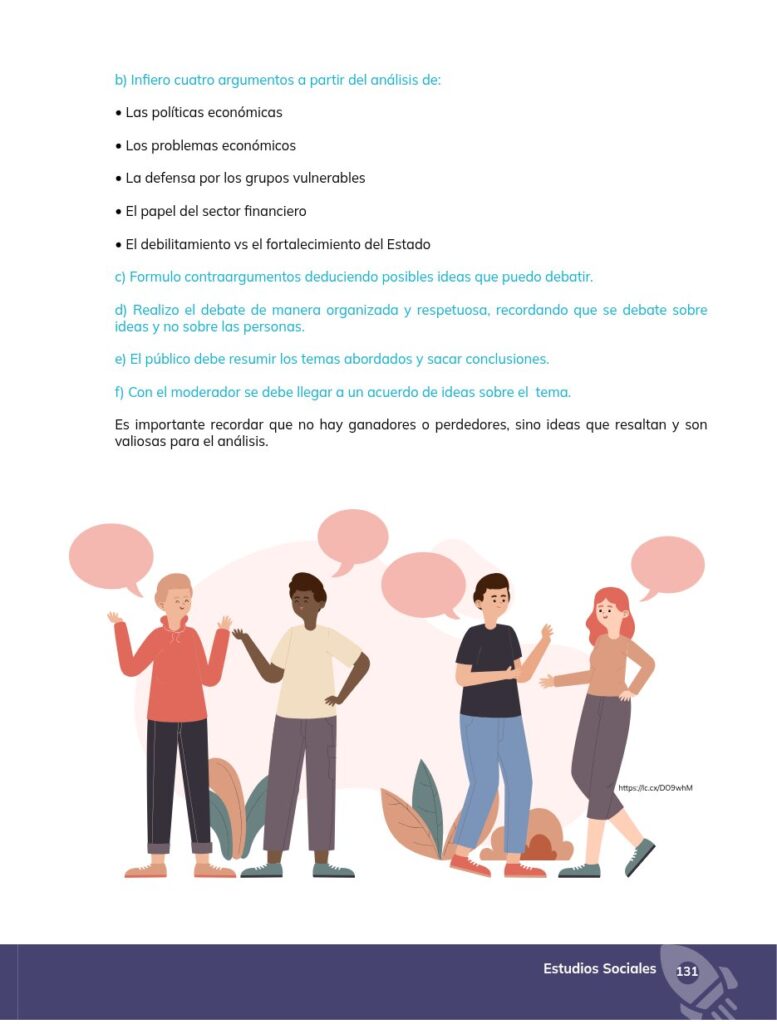 b) Infiero cuatro argumentos a partir del análisis de:

• Las políticas económicas

• Los problemas económicos

• La defensa por los grupos vulnerables

• El papel del sector financiero

• El debilitamiento vs el fortalecimiento del Estado

c) Formulo contraargumentos deduciendo posibles ideas que puedo debatir.

d) Realizo el debate de manera organizada y respetuosa, recordando que se debate sobre ideas y no sobre las personas.

e) El público debe resumir los temas abordados y sacar conclusiones.

f) Con el moderador se debe llegar a un acuerdo de ideas sobre el tema.

Es importante recordar que no hay ganadores o perdedores, sino ideas que resaltan y son valiosas para el análisis.

https://lc.cx/DO9whM

Estudios Sociales 131